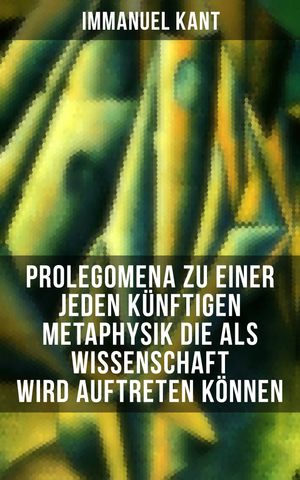 IMMANUEL KANT

PROLEGOMENA ZU EINER JEDEN KÜNFTIGEN METAPHYSIK DIE ALS WISSENSCHAFT WIRD AUFTRETEN KÖNNEN